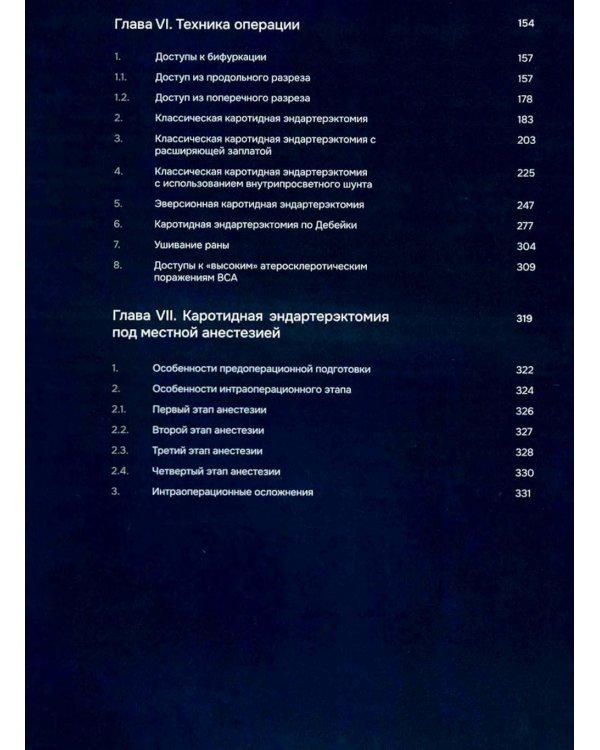 Глава VI. Техника операции 154

1. Доступы к бифуркации 157

1.1. Доступ из продольного разреза 157

1.2. Доступ из поперечного разреза 178

2. Классическая каротидная эндартерэктомия 183

3. Классическая каротидная эндартерэктомия с расширяющей заплатой 203

4. Классическая каротидная эндартерэктомия с использованием внутрипросветного шунта 225

5. Эверсионная каротидная эндартерэктомия 247

6. Каротидная эндартерэктомия по Дебейки 277

7. Ушивание раны 304

8. Доступы к «высоким» атеросклеротическим поражениям ВСА 309

Глава VII. Каротидная эндартерэктомия под местной анестезией 319

1. Особенности предоперационной подготовки 322

2. Особенности интраоперационного этапа 324

2.1. Первый этап анестезии 326

2.2. Второй этап анестезии 327

2.3. Третий этап анестезии 328

2.4. Четвертый этап анестезии 330

3. Интраоперационные осложнения 331